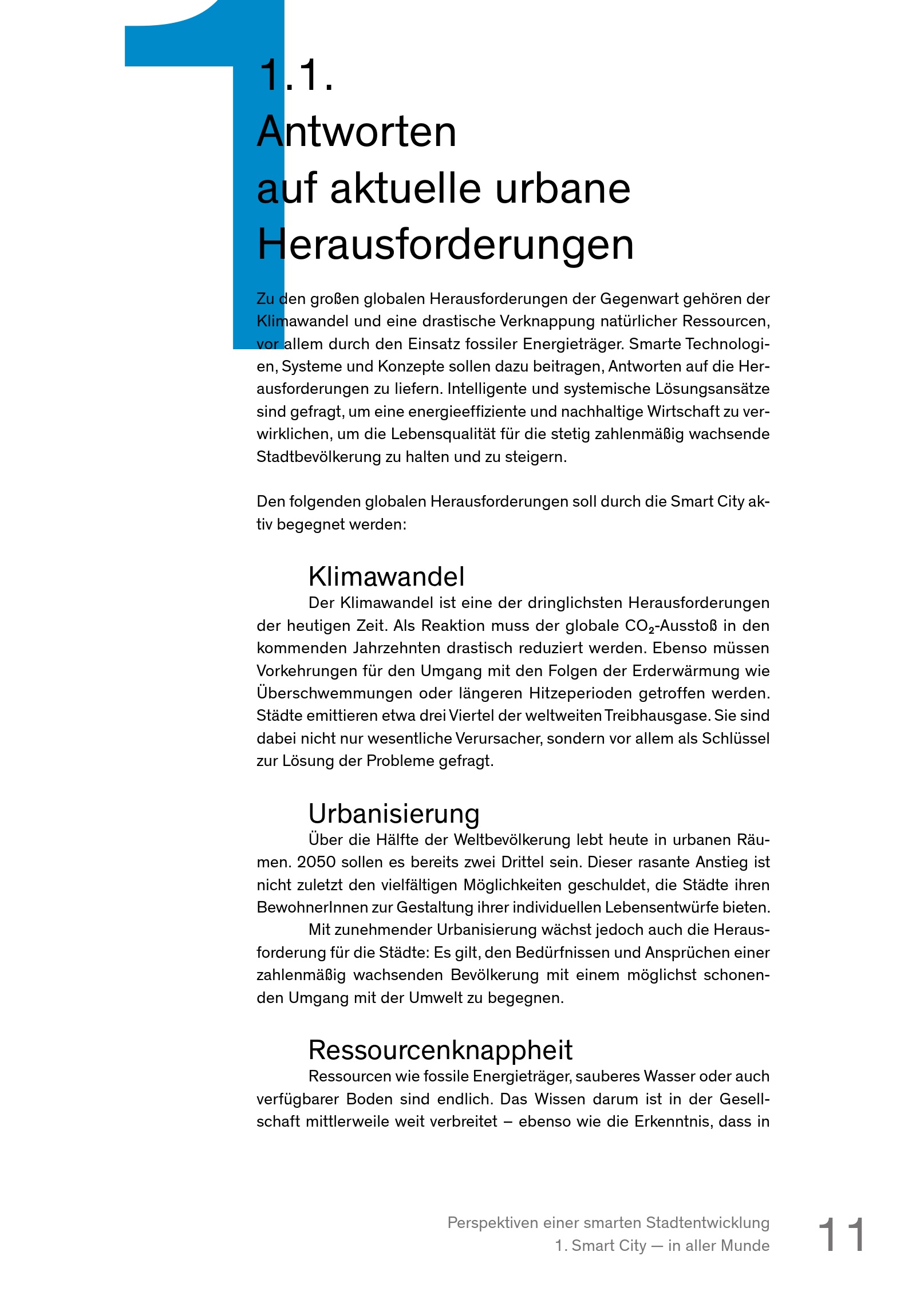 1

1.1.
Antworten auf aktuelle urbane Herausforderungen

Zu den großen globalen Herausforderungen der Gegenwart gehören der Klimawandel und eine drastische Verknappung natürlicher Ressourcen, vor allem durch den Einsatz fossiler Energieträger. Smarte Technologien, Systeme und Konzepte sollen dazu beitragen, Antworten auf die Herausforderungen zu liefern. Intelligente und systemische Lösungsansätze sind gefragt, um eine energieeffiziente und nachhaltige Wirtschaft zu verwirklichen, um die Lebensqualität für die stetig zahlenmäßig wachsende Stadtbevölkerung zu halten und zu steigern.

Den folgenden globalen Herausforderungen soll durch die Smart City aktiv begegnet werden:

Klimawandel
Der Klimawandel ist eine der dringlichsten Herausforderungen der heutigen Zeit. Als Reaktion muss der globale $CO_2$-Ausstoß in den kommenden Jahrzehnten drastisch reduziert werden. Ebenso müssen Vorkehrungen für den Umgang mit den Folgen der Erderwärmung wie Überschwemmungen oder längeren Hitzeperioden getroffen werden. Städte emittieren etwa drei Viertel der weltweiten Treibhausgase. Sie sind dabei nicht nur wesentliche Verursacher, sondern vor allem als Schlüssel zur Lösung der Probleme gefragt.

Urbanisierung
Über die Hälfte der Weltbevölkerung lebt heute in urbanen Räumen. 2050 sollen es bereits zwei Drittel sein. Dieser rasante Anstieg ist nicht zuletzt den vielfältigen Möglichkeiten geschuldet, die Städte ihren BewohnerInnen zur Gestaltung ihrer individuellen Lebensentwürfe bieten.
Mit zunehmender Urbanisierung wächst jedoch auch die Herausforderung für die Städte: Es gilt, den Bedürfnissen und Ansprüchen einer zahlenmäßig wachsenden Bevölkerung mit einem möglichst schonenden Umgang mit der Umwelt zu begegnen.

Ressourcenknappheit
Ressourcen wie fossile Energieträger, sauberes Wasser oder auch verfügbarer Boden sind endlich. Das Wissen darum ist in der Gesellschaft mittlerweile weit verbreitet – ebenso wie die Erkenntnis, dass in

Perspektiven einer smarten Stadtentwicklung
1. Smart City — in aller Munde
11